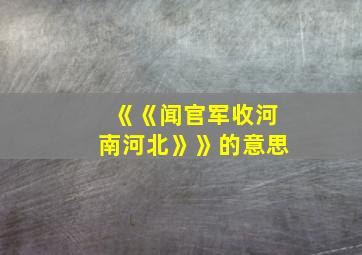 《《闻官军收河南河北》》的意思